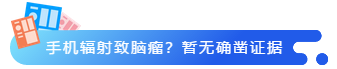 手机辐射致脑瘤？暂无确凿证据